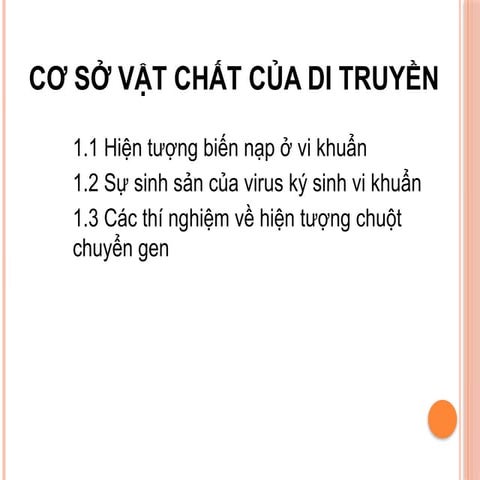 CƠ SỞ VẬT CHẤT CỦA DI TRUYỀN

1.1 Hiện tượng biến nạp ở vi khuẩn

1.2 Sự sinh sản của virus ký sinh vi khuẩn

1.3 Các thí nghiệm về hiện tượng chuột chuyển gen